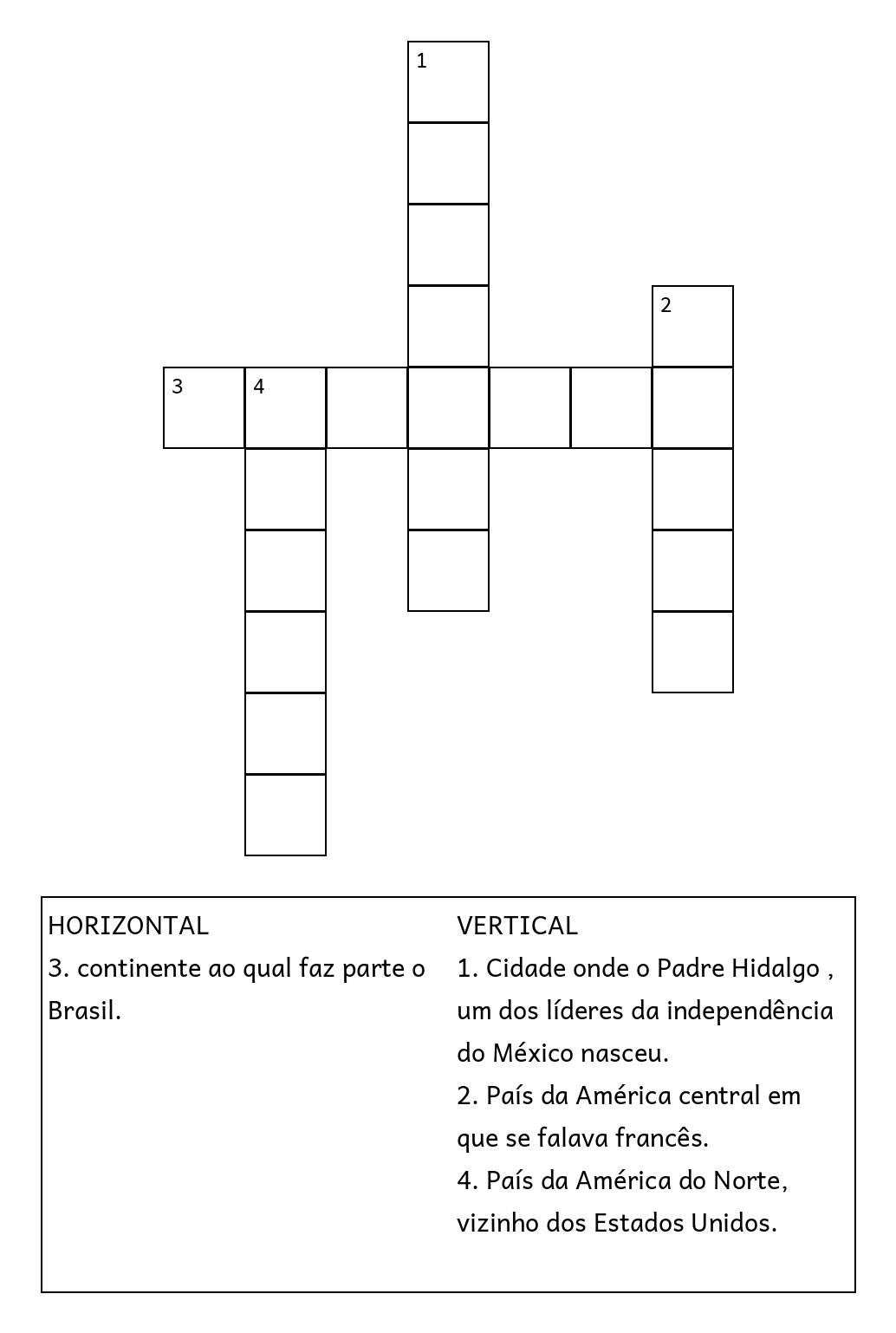 1

2

3 4

HORIZONTAL
3. continente ao qual faz parte o Brasil.

VERTICAL
1. Cidade onde o Padre Hidalgo , um dos líderes da independência do México nasceu.
2. País da América central em que se falava francês.
4. País da América do Norte, vizinho dos Estados Unidos.